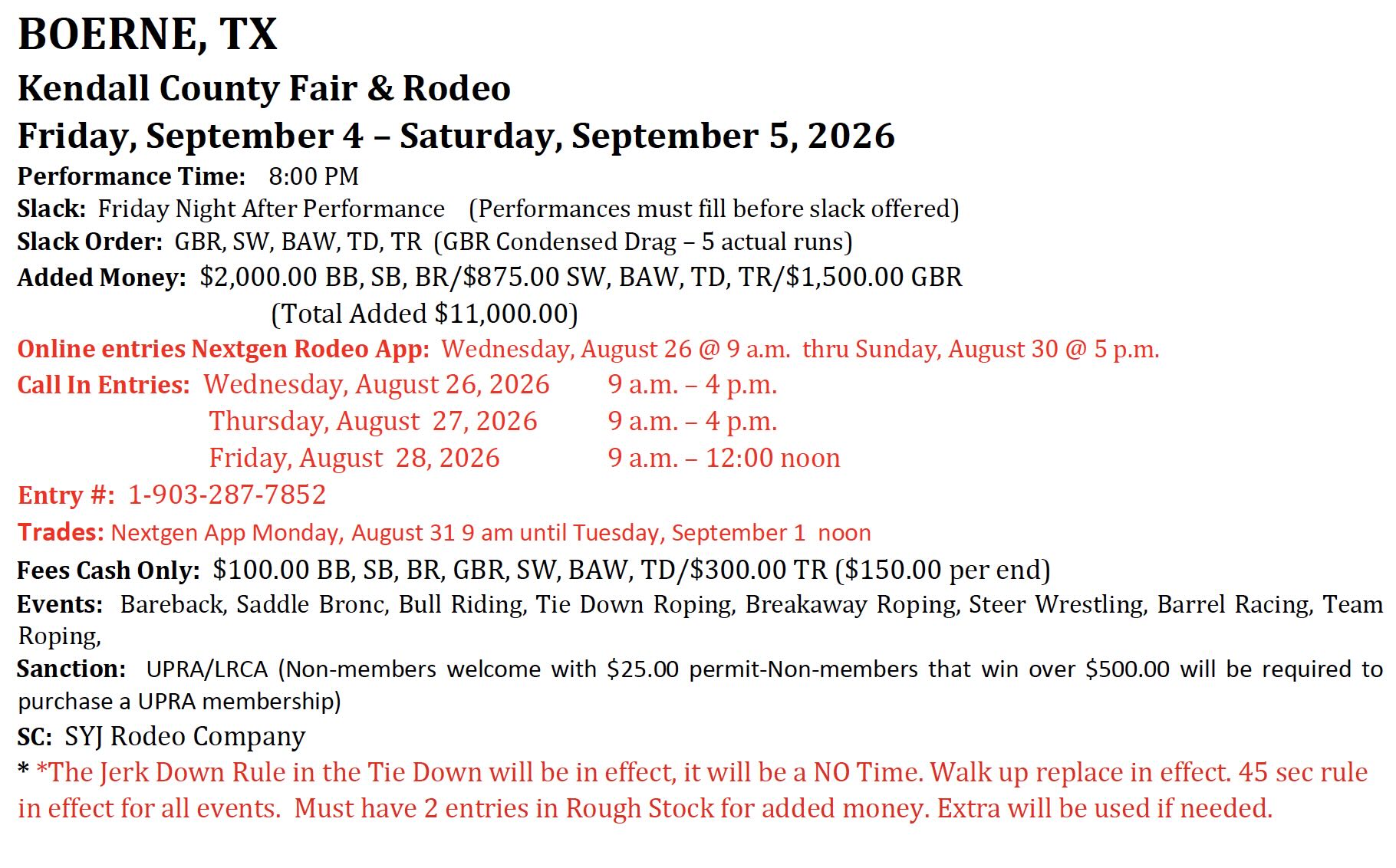 BOERNE, TX

Kendall County Fair & Rodeo

Friday, September 4 – Saturday, September 5, 2026

Performance Time: 8:00 PM

Slack: Friday Night After Performance (Performances must fill before slack offered)

Slack Order: GBR, SW, BAW, TD, TR (GBR Condensed Drag – 5 actual runs)

Added Money: \$2,000.00 BB, SB, BR/\$875.00 SW, BAW, TD, TR/\$1,500.00 GBR (Total Added \$11,000.00)

Online entries Nextgen Rodeo App: Wednesday, August 26 @ 9 a.m. thru Sunday, August 30 @ 5 p.m.

Call In Entries: Wednesday, August 26, 2026 9 a.m. – 4 p.m.
Thursday, August 27, 2026 9 a.m. – 4 p.m.
Friday, August 28, 2026 9 a.m. – 12:00 noon

Entry #: 1-903-287-7852

Trades: Nextgen App Monday, August 31 9 am until Tuesday, September 1 noon

Fees Cash Only: \$100.00 BB, SB, BR, GBR, SW, BAW, TD/\$300.00 TR (\$150.00 per end)

Events: Bareback, Saddle Bronc, Bull Riding, Tie Down Roping, Breakaway Roping, Steer Wrestling, Barrel Racing, Team Roping,

Sanction: UPRA/LRCA (Non-members welcome with \$25.00 permit-Non-members that win over \$500.00 will be required to purchase a UPRA membership)

SC: SYJ Rodeo Company

* *The Jerk Down Rule in the Tie Down will be in effect, it will be a NO Time. Walk up replace in effect. 45 sec rule in effect for all events. Must have 2 entries in Rough Stock for added money. Extra will be used if needed.